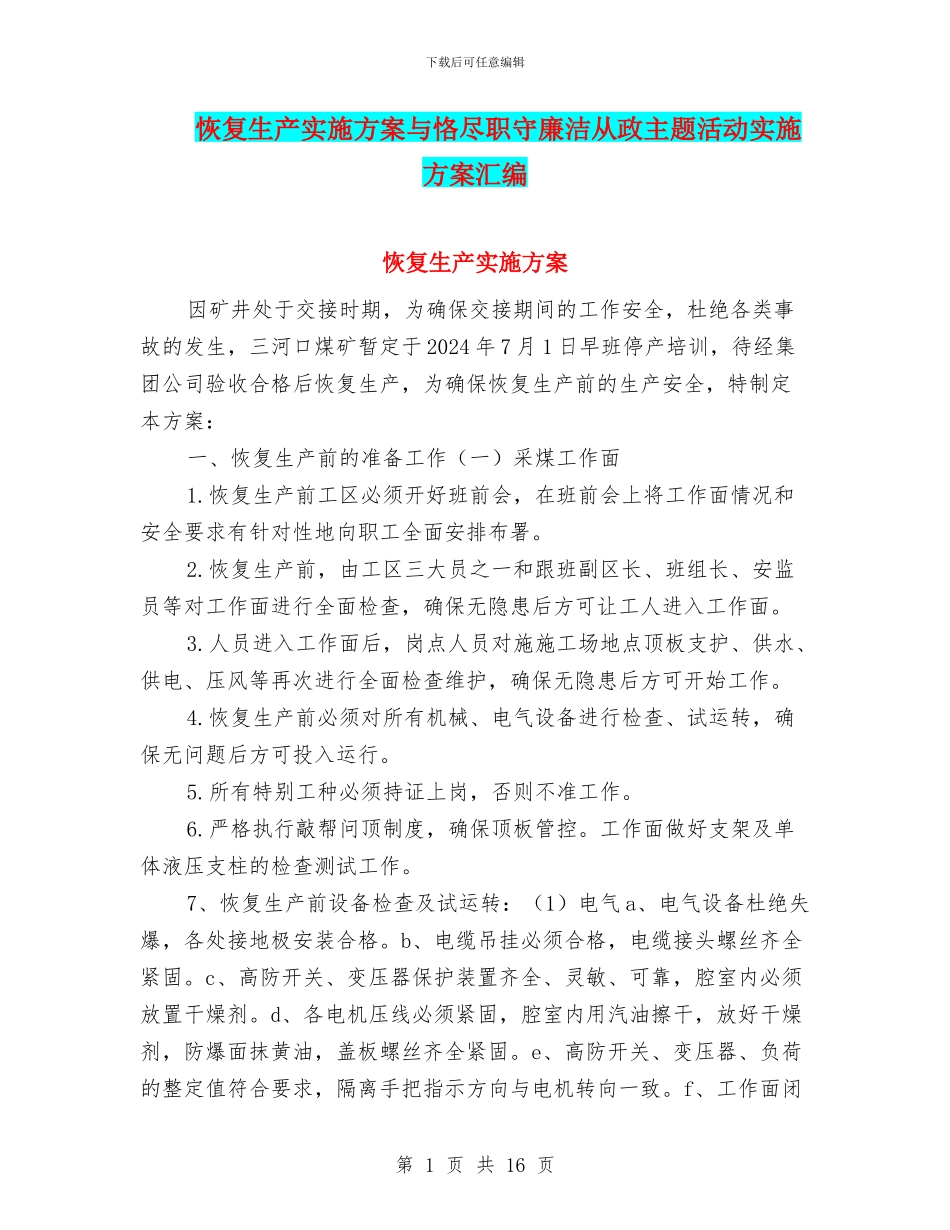 下载后可任意编辑

恢复生产实施方案与恪尽职守廉洁从政主题活动实施方案汇编

恢复生产实施方案

因矿井处于交接时期，为确保交接期间的工作安全，杜绝各类事故的发生，三河口煤矿暂定于2024年7月1日早班停产培训，待经集团公司验收合格后恢复生产，为确保恢复生产前的生产安全，特制定本方案：

一、恢复生产前的准备工作（一）采煤工作面

1.恢复生产前工区必须开好班前会，在班前会上将工作面情况和安全要求有针对性地向职工全面安排布署。

2.恢复生产前，由工区三大员之一和跟班副区长、班组长、安监员等对工作面进行全面检查，确保无隐患后方可让工人进入工作面。

3.人员进入工作面后，岗点人员对施施工场地点顶板支护、供水、供电、压风等再次进行全面检查维护，确保无隐患后方可开始工作。

4.恢复生产前必须对所有机械、电气设备进行检查、试运转，确保无问题后方可投入运行。

5.所有特别工种必须持证上岗，否则不准工作。

6.严格执行敲帮问顶制度，确保顶板管控。工作面做好支架及单体液压支柱的检查测试工作。

7、恢复生产前设备检查及试运转：（1）电气a、电气设备杜绝失爆，各处接地极安装合格。b、电缆吊挂必须合格，电缆接头螺丝齐全紧固。c、高防开关、变压器保护装置齐全、灵敏、可靠，腔室内必须放置干燥剂。d、各电机压线必须紧固，腔室内用汽油擦干，放好干燥剂，防爆面抹黄油，盖板螺丝齐全紧固。e、高防开关、变压器、负荷的整定值符合要求，隔离手把指示方向与电机转向一致。f、工作面闭

第 1 页 共 16 页